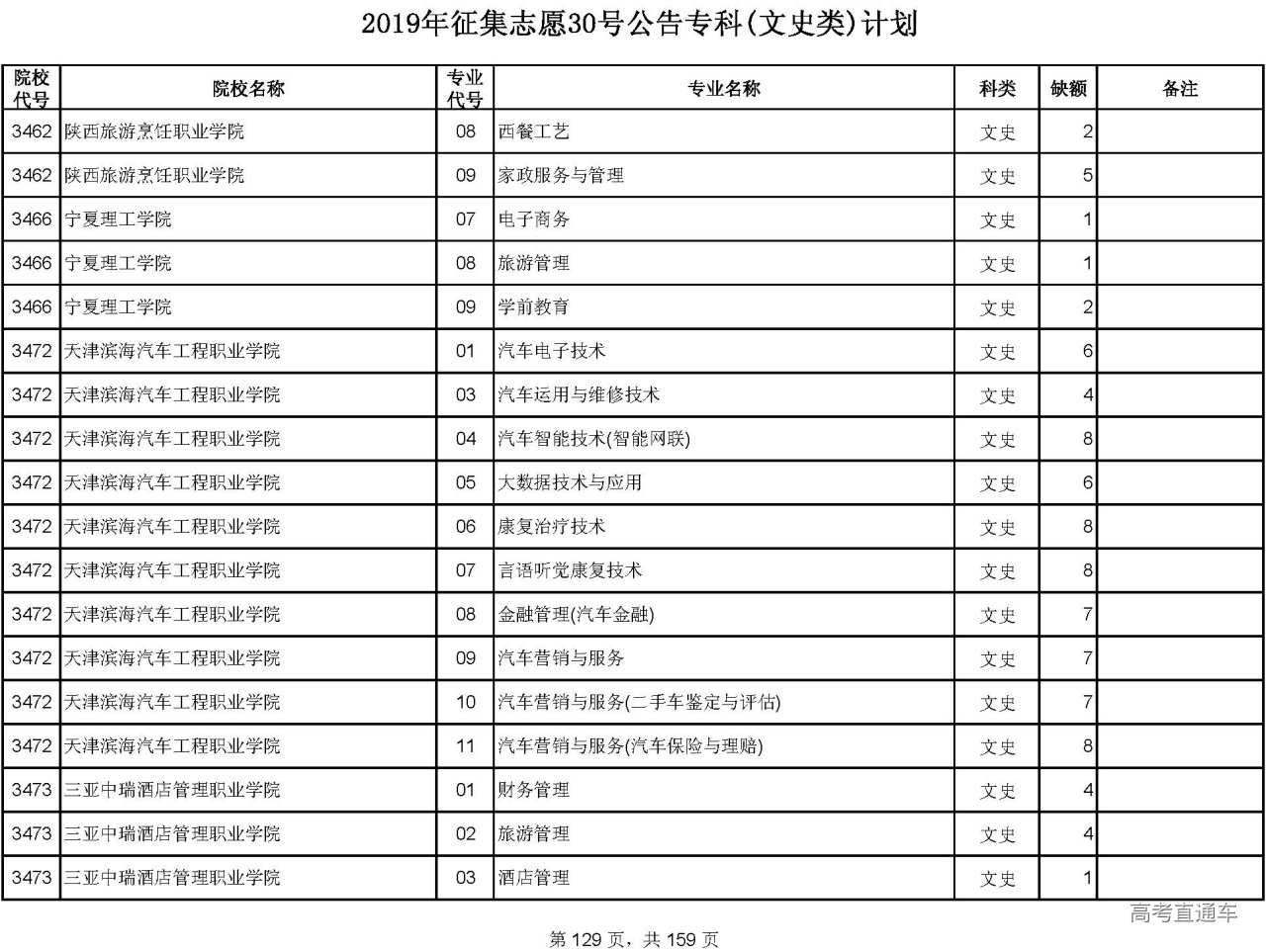 2019年征集志愿30号公告专科(文史类)计划

| 院校代号 | 院校名称 | 专业代号 | 专业名称 | 科类 | 缺额 | 备注 |
|---|---|---|---|---|---|---|
| 3462 | 陕西旅游烹饪职业学院 | 08 | 西餐工艺 | 文史 | 2 | |
| 3462 | 陕西旅游烹饪职业学院 | 09 | 家政服务与管理 | 文史 | 5 | |
| 3466 | 宁夏理工学院 | 07 | 电子商务 | 文史 | 1 | |
| 3466 | 宁夏理工学院 | 08 | 旅游管理 | 文史 | 1 | |
| 3466 | 宁夏理工学院 | 09 | 学前教育 | 文史 | 2 | |
| 3472 | 天津滨海汽车工程职业学院 | 01 | 汽车电子技术 | 文史 | 6 | |
| 3472 | 天津滨海汽车工程职业学院 | 03 | 汽车运用与维修技术 | 文史 | 4 | |
| 3472 | 天津滨海汽车工程职业学院 | 04 | 汽车智能技术(智能网联) | 文史 | 8 | |
| 3472 | 天津滨海汽车工程职业学院 | 05 | 大数据技术与应用 | 文史 | 6 | |
| 3472 | 天津滨海汽车工程职业学院 | 06 | 康复治疗技术 | 文史 | 8 | |
| 3472 | 天津滨海汽车工程职业学院 | 07 | 言语听觉康复技术 | 文史 | 8 | |
| 3472 | 天津滨海汽车工程职业学院 | 08 | 金融管理(汽车金融) | 文史 | 7 | |
| 3472 | 天津滨海汽车工程职业学院 | 09 | 汽车营销与服务 | 文史 | 7 | |
| 3472 | 天津滨海汽车工程职业学院 | 10 | 汽车营销与服务(二手车鉴定与评估) | 文史 | 7 | |
| 3472 | 天津滨海汽车工程职业学院 | 11 | 汽车营销与服务(汽车保险与理赔) | 文史 | 8 | |
| 3473 | 三亚中瑞酒店管理职业学院 | 01 | 财务管理 | 文史 | 4 | |
| 3473 | 三亚中瑞酒店管理职业学院 | 02 | 旅游管理 | 文史 | 4 | |
| 3473 | 三亚中瑞酒店管理职业学院 | 03 | 酒店管理 | 文史 | 1 | |

高考直通车

第 129 页，共 159 页